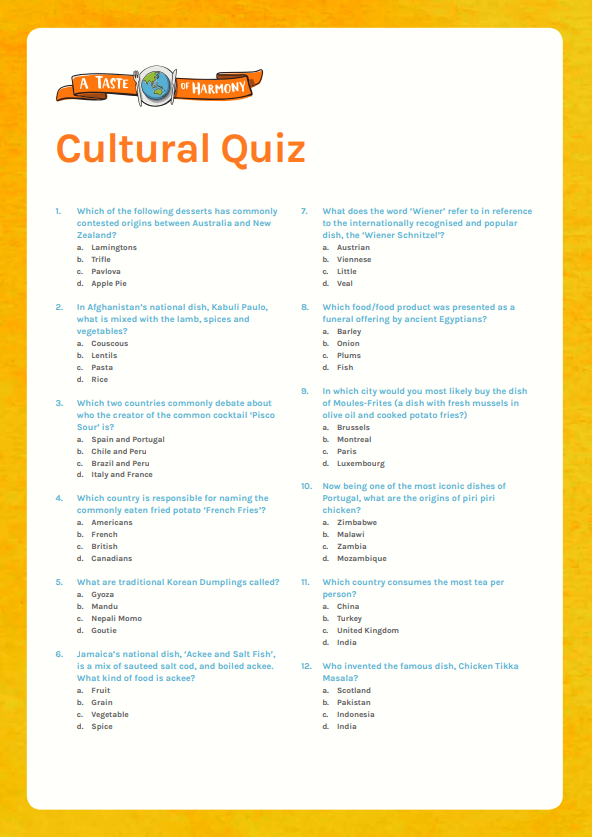 A TASTE OF HARMONY

Cultural Quiz

1. Which of the following desserts has commonly contested origins between Australia and New Zealand?
a. Lamingtons
b. Trifle
c. Pavlova
d. Apple Pie

2. In Afghanistan's national dish, Kabuli Paulo, what is mixed with the lamb, spices and vegetables?
a. Couscous
b. Lentils
c. Pasta
d. Rice

3. Which two countries commonly debate about who the creator of the common cocktail 'Pisco Sour' is?
a. Spain and Portugal
b. Chile and Peru
c. Brazil and Peru
d. Italy and France

4. Which country is responsible for naming the commonly eaten fried potato 'French Fries'?
a. Americans
b. French
c. British
d. Canadians

5. What are traditional Korean Dumplings called?
a. Gyoza
b. Mandu
c. Nepali Momo
d. Goutie

6. Jamaica's national dish, 'Ackee and Salt Fish', is a mix of sauteed salt cod, and boiled ackee. What kind of food is ackee?
a. Fruit
b. Grain
c. Vegetable
d. Spice

7. What does the word 'Wiener' refer to in reference to the internationally recognised and popular dish, the 'Wiener Schnitzel'?
a. Austrian
b. Viennese
c. Little
d. Veal

8. Which food/food product was presented as a funeral offering by ancient Egyptians?
a. Barley
b. Onion
c. Plums
d. Fish

9. In which city would you most likely buy the dish of Moules-Frites (a dish with fresh mussels in olive oil and cooked potato fries?)
a. Brussels
b. Montreal
c. Paris
d. Luxembourg

10. Now being one of the most iconic dishes of Portugal, what are the origins of piri piri chicken?
a. Zimbabwe
b. Malawi
c. Zambia
d. Mozambique

11. Which country consumes the most tea per person?
a. China
b. Turkey
c. United Kingdom
d. India

12. Who invented the famous dish, Chicken Tikka Masala?
a. Scotland
b. Pakistan
c. Indonesia
d. India